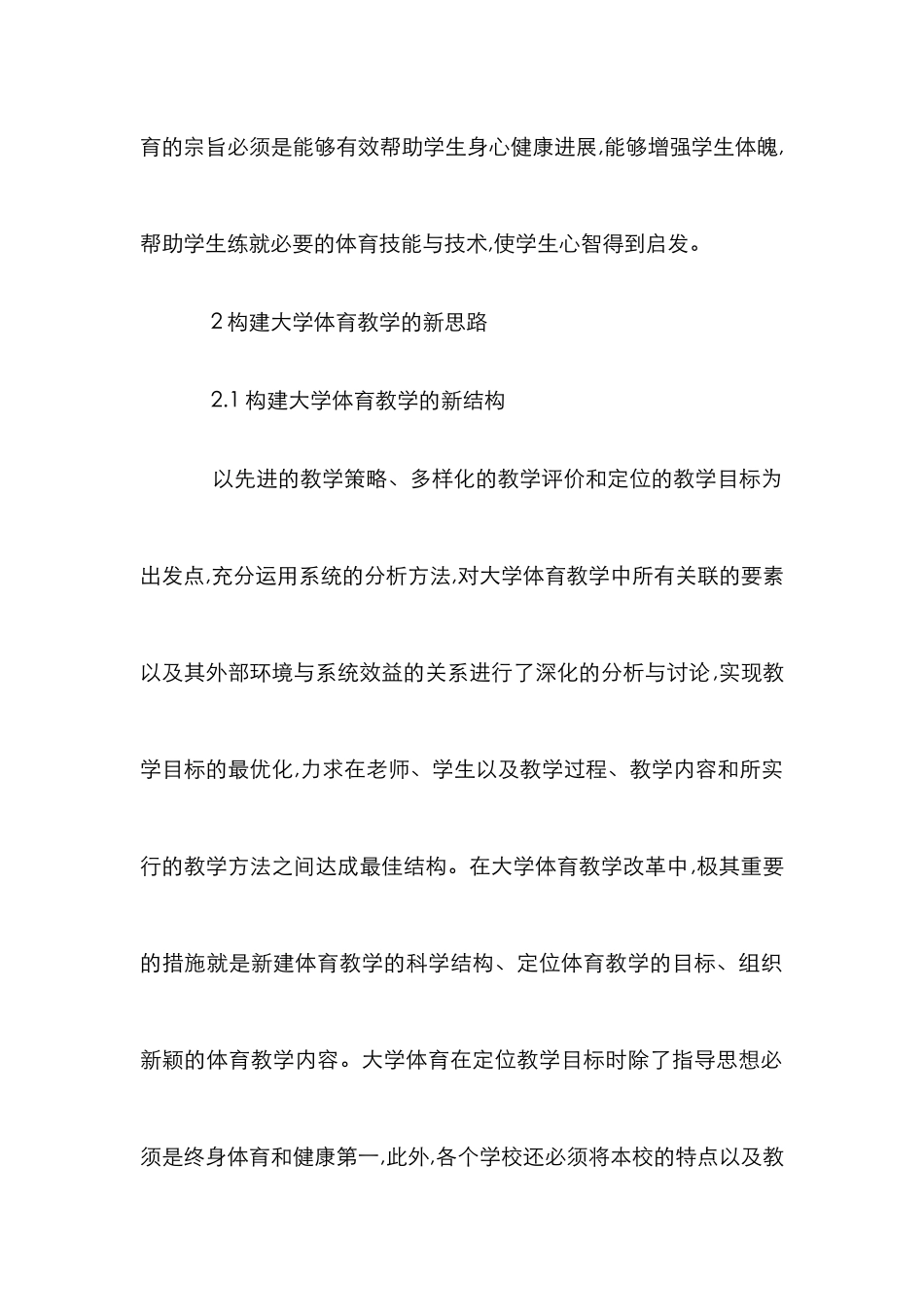 育的宗旨必须是能够有效帮助学生身心健康进展,能够增强学生体魄,帮助学生练就必要的体育技能与技术,使学生心智得到启发。

2 构建大学体育教学的新思路

2.1 构建大学体育教学的新结构

以先进的教学策略、多样化的教学评价和定位的教学目标为出发点,充分运用系统的分析方法,对大学体育教学中所有关联的要素以及其外部环境与系统效益的关系进行了深化的分析与讨论,实现教学目标的最优化,力求在老师、学生以及教学过程、教学内容和所实行的教学方法之间达成最佳结构。在大学体育教学改革中,极其重要的措施就是新建体育教学的科学结构、定位体育教学的目标、组织新颖的体育教学内容。大学体育在定位教学目标时除了指导思想必须是终身体育和健康第一,此外,各个学校还必须将本校的特点以及教